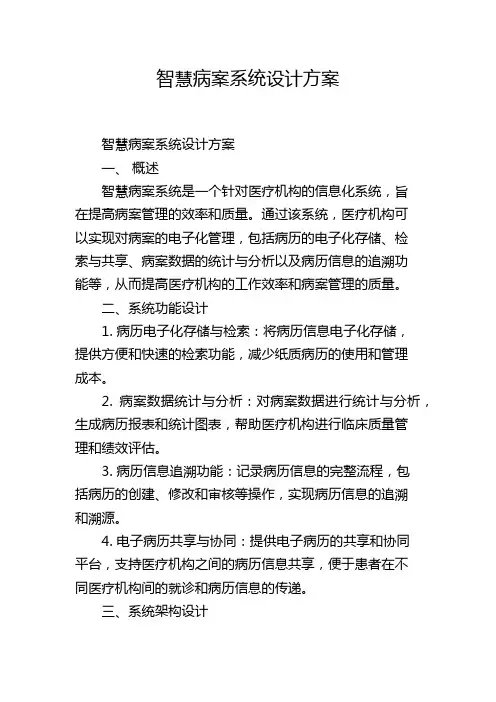 智慧病案系统设计方案

智慧病案系统设计方案

一、 概述

智慧病案系统是一个针对医疗机构的信息化系统，旨在提高病案管理的效率和质量。通过该系统，医疗机构可以实现对病案的电子化管理，包括病历的电子化存储、检索与共享、病案数据的统计与分析以及病历信息的追溯功能等，从而提高医疗机构的工作效率和病案管理的质量。

二、系统功能设计

1. 病历电子化存储与检索：将病历信息电子化存储，提供方便和快速的检索功能，减少纸质病历的使用和管理成本。

2. 病案数据统计与分析：对病案数据进行统计与分析，生成病历报表和统计图表，帮助医疗机构进行临床质量管理和绩效评估。

3. 病历信息追溯功能：记录病历信息的完整流程，包括病历的创建、修改和审核等操作，实现病历信息的追溯和溯源。

4. 电子病历共享与协同：提供电子病历的共享和协同平台，支持医疗机构之间的病历信息共享，便于患者在不同医疗机构间的就诊和病历信息的传递。

三、系统架构设计